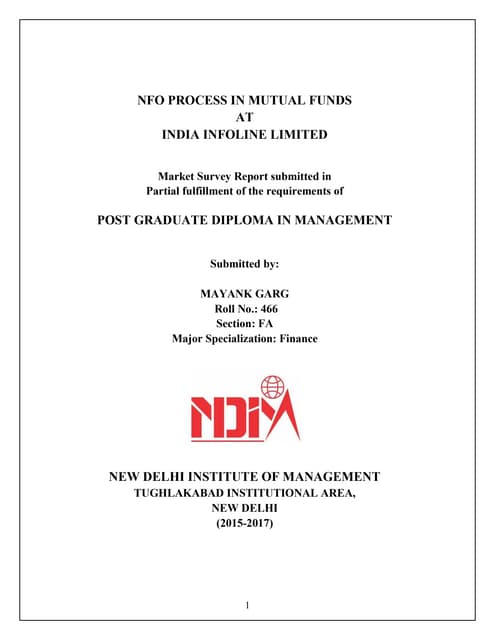 NFO PROCESS IN MUTUAL FUNDS
AT
INDIA INFOLINE LIMITED

Market Survey Report submitted in
Partial fulfillment of the requirements of

POST GRADUATE DIPLOMA IN MANAGEMENT

Submitted by:

MAYANK GARG
Roll No.: 466
Section: FA
Major Specialization: Finance

NDIM

NEW DELHI INSTITUTE OF MANAGEMENT
TUGHLAKABAD INSTITUTIONAL AREA,
NEW DELHI
(2015-2017)

1